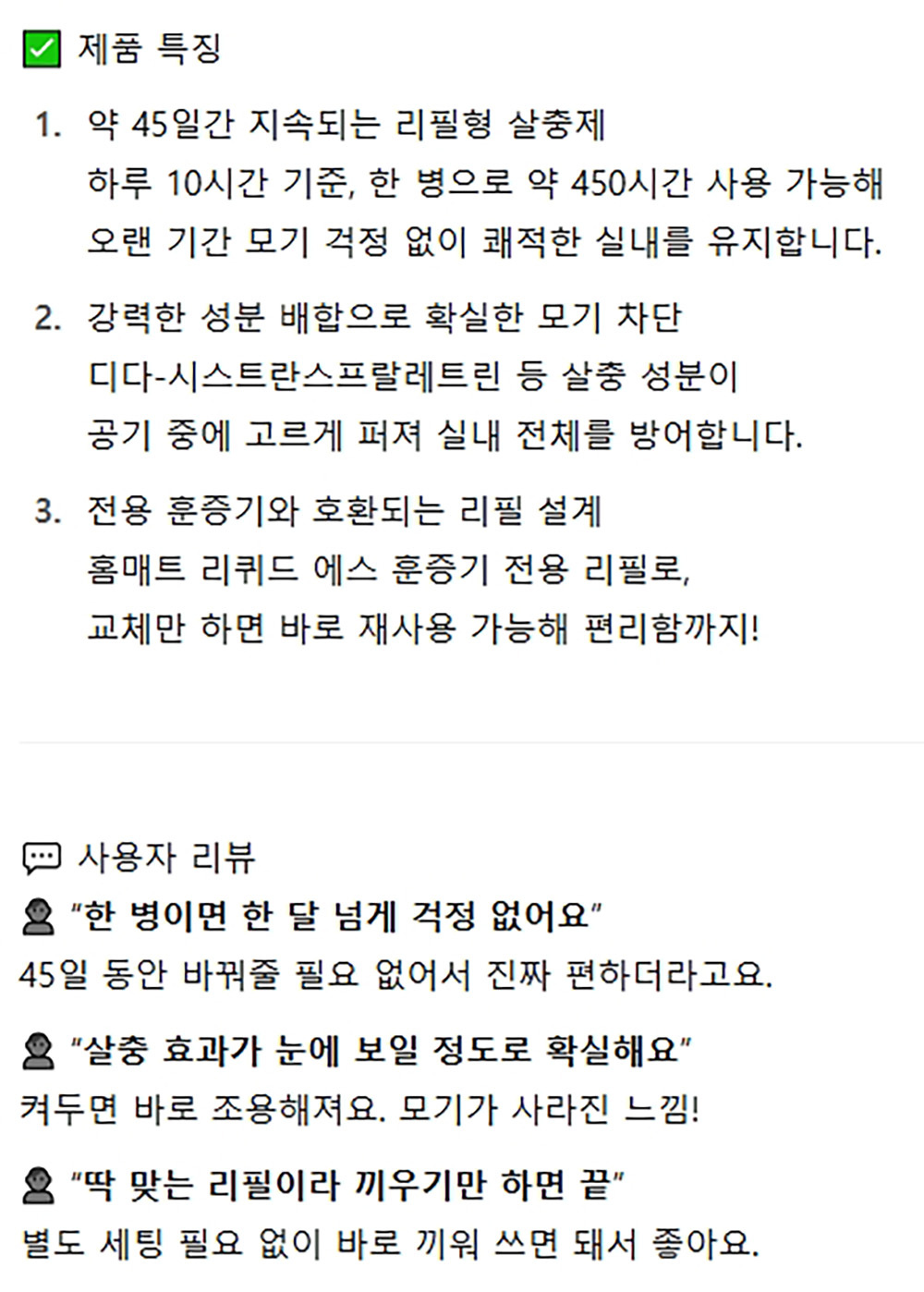 제품 특징

1. 약 45일간 지속되는 리필형 살충제
하루 10시간 기준, 한 병으로 약 450시간 사용 가능해
오랜 기간 모기 걱정 없이 쾌적한 실내를 유지합니다.

2. 강력한 성분 배합으로 확실한 모기 차단
디다-시스트란스프랄레트린 등 살충 성분이
공기 중에 고르게 퍼져 실내 전체를 방어합니다.

3. 전용 훈증기와 호환되는 리필 설계
홈매트 리퀴드 에스 훈증기 전용 리필로,
교체만 하면 바로 재사용 가능해 편리함까지!

사용자 리뷰

"한 병이면 한 달 넘게 걱정 없어요"
45일 동안 바꿔줄 필요 없어서 진짜 편하더라고요.

"살충 효과가 눈에 보일 정도로 확실해요"
켜두면 바로 조용해져요. 모기가 사라진 느낌!

"딱 맞는 리필이라 끼우기만 하면 끝"
별도 세팅 필요 없이 바로 끼워 쓰면 돼서 좋아요.